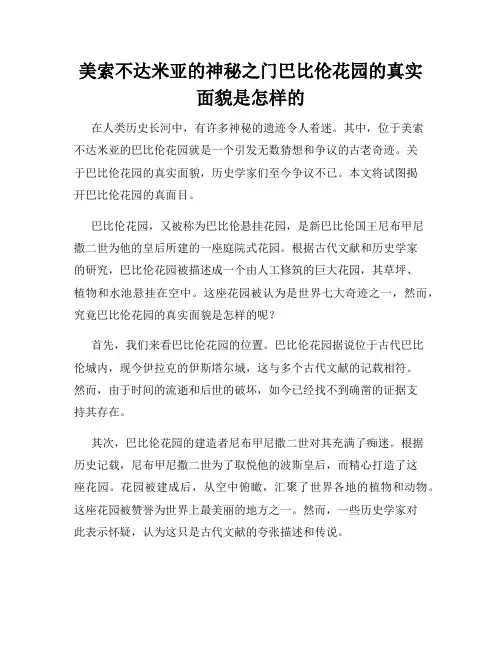 美索不达米亚的神秘之门巴比伦花园的真实面貌是怎样的

在人类历史长河中，有许多神秘的遗迹令人着迷。其中，位于美索不达米亚的巴比伦花园就是一个引发无数猜想和争议的古老奇迹。关于巴比伦花园的真实面貌，历史学家们至今争议不已。本文将试图揭开巴比伦花园的真面目。

巴比伦花园，又被称为巴比伦悬挂花园，是新巴比伦国王尼布甲尼撒二世为他的皇后所建的一座庭院式花园。根据古代文献和历史学家的研究，巴比伦花园被描述成一个由人工修筑的巨大花园，其草坪、植物和水池悬挂在空中。这座花园被认为是世界七大奇迹之一，然而，究竟巴比伦花园的真实面貌是怎样的呢？

首先，我们来看巴比伦花园的位置。巴比伦花园据说位于古代巴比伦城内，现今伊拉克的伊斯塔尔城，这与多个古代文献的记载相符。然而，由于时间的流逝和后世的破坏，如今已经找不到确凿的证据支持其存在。

其次，巴比伦花园的建造者尼布甲尼撒二世对其充满了痴迷。根据历史记载，尼布甲尼撒二世为了取悦他的波斯皇后，而精心打造了这座花园。花园被建成后，从空中俯瞰，汇聚了世界各地的植物和动物。这座花园被赞誉为世界上最美丽的地方之一。然而，一些历史学家对此表示怀疑，认为这只是古代文献的夸张描述和传说。